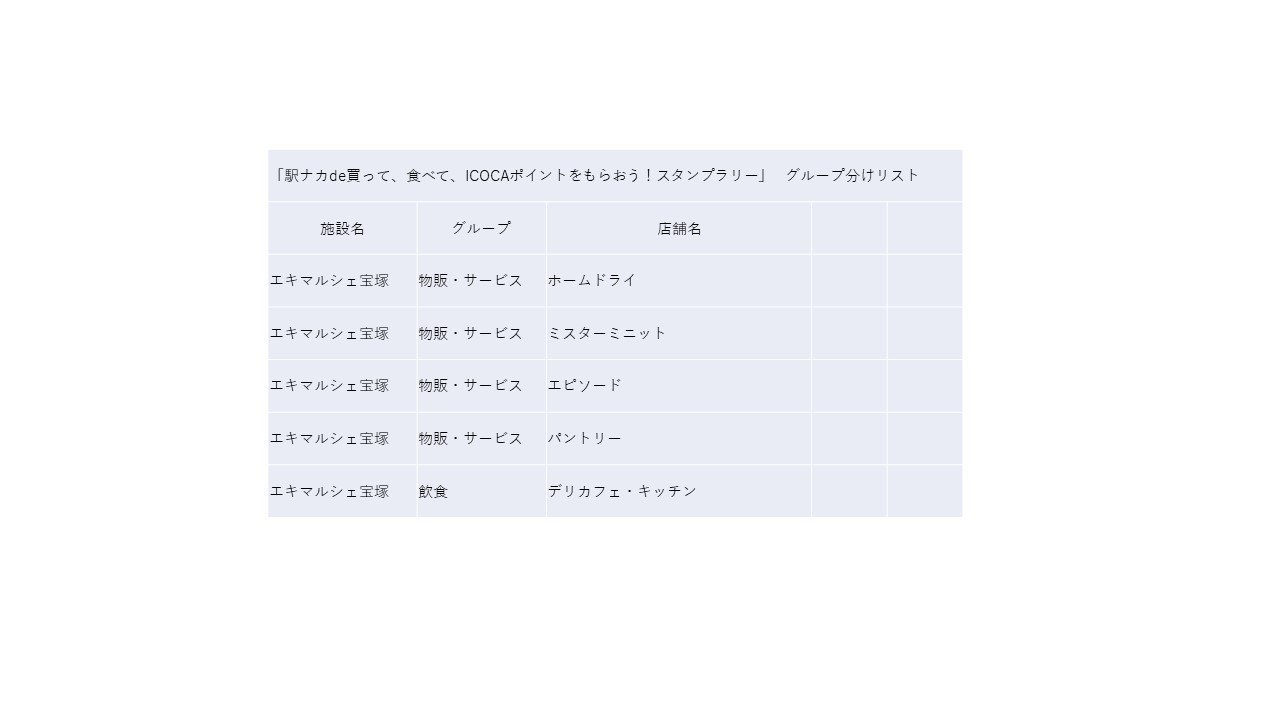 「駅ナカde買って、食べて、ICOCAポイントをもらおう！スタンプラリー」 グループ分けリスト

| 施設名 | グループ | 店舗名 | | |
|---|---|---|---|---|
| エキマルシェ宝塚 | 物販・サービス | ホームドライ | | |
| エキマルシェ宝塚 | 物販・サービス | ミスターミニット | | |
| エキマルシェ宝塚 | 物販・サービス | エピソード | | |
| エキマルシェ宝塚 | 物販・サービス | パントリー | | |
| エキマルシェ宝塚 | 飲食 | デリカフェ・キッチン | | |